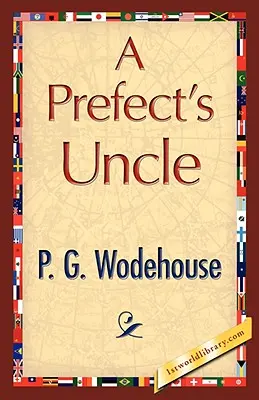 A Prefect's Uncle

P. G. Wodehouse

1stworldlibrary.com